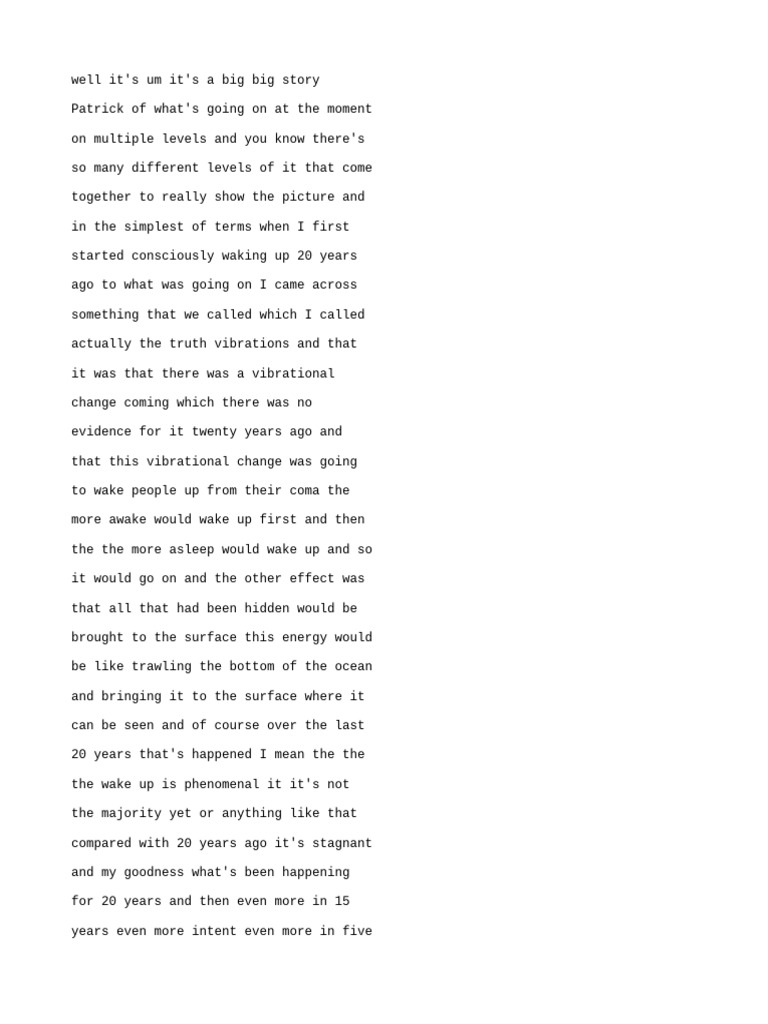 well it's um it's a big big story Patrick of what's going on at the moment on multiple levels and you know there's so many different levels of it that come together to really show the picture and in the simplest of terms when I first started consciously waking up 20 years ago to what was going on I came across something that we called which I called actually the truth vibrations and that it was that there was a vibrational change coming which there was no evidence for it twenty years ago and that this vibrational change was going to wake people up from their coma the more awake would wake up first and then the the more asleep would wake up and so it would go on and the other effect was that all that had been hidden would be brought to the surface this energy would be like trawling the bottom of the ocean and bringing it to the surface where it can be seen and of course over the last 20 years that's happened I mean the the the wake up is phenomenal it it's not the majority yet or anything like that compared with 20 years ago it's stagnant and my goodness what's been happening for 20 years and then even more in 15 years even more intent even more in five